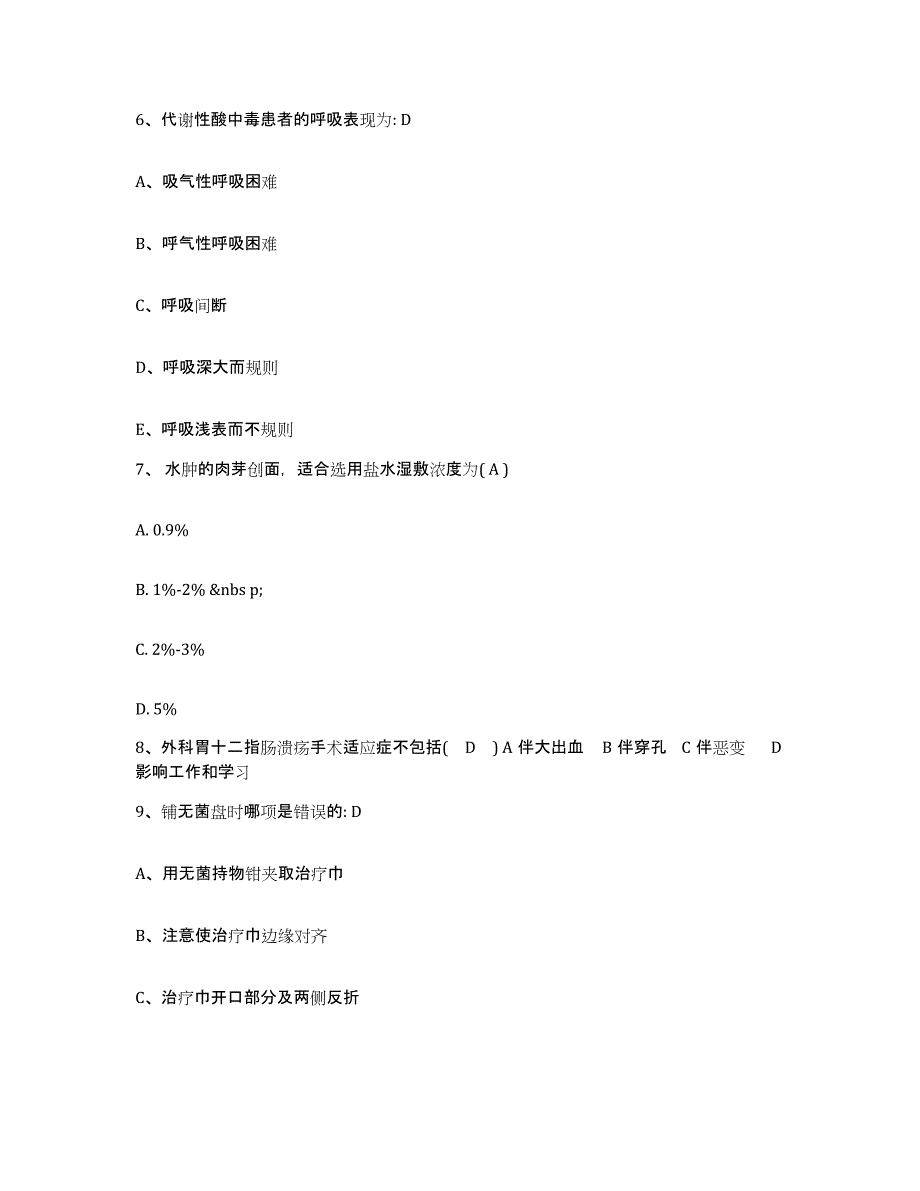 6、代谢性酸中毒患者的呼吸表现为: D

A、吸气性呼吸困难

B、呼气性呼吸困难

C、呼吸间断

D、呼吸深大而规则

E、呼吸浅表而不规则

7、 水肿的肉芽创面，适合选用盐水湿敷浓度为( A )

A. 0.9%

B. 1%-2% &nbs p;

C. 2%-3%

D. 5%

8、外科胃十二指肠溃疡手术适应症不包括(　D　) A 伴大出血　B 伴穿孔　C 伴恶变　D 影响工作和学习

9、铺无菌盘时哪项是错误的: D

A、用无菌持物钳夹取治疗巾

B、注意使治疗巾边缘对齐

C、治疗巾开口部分及两侧反折